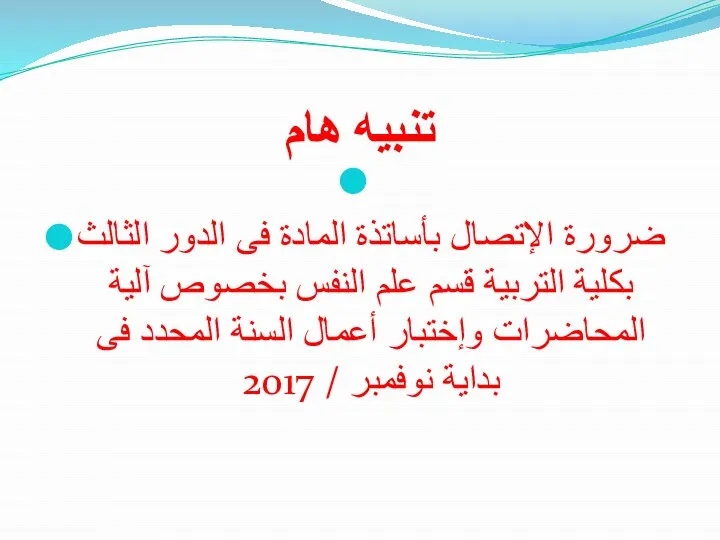 تنبيه هام

ضرورة الإتصال بأساتذة المادة فى الدور الثالث بكلية التربية قسم علم النفس بخصوص آلية المحاضرات وإختبار أعمال السنة المحدد فى بداية نوفمبر / 2017